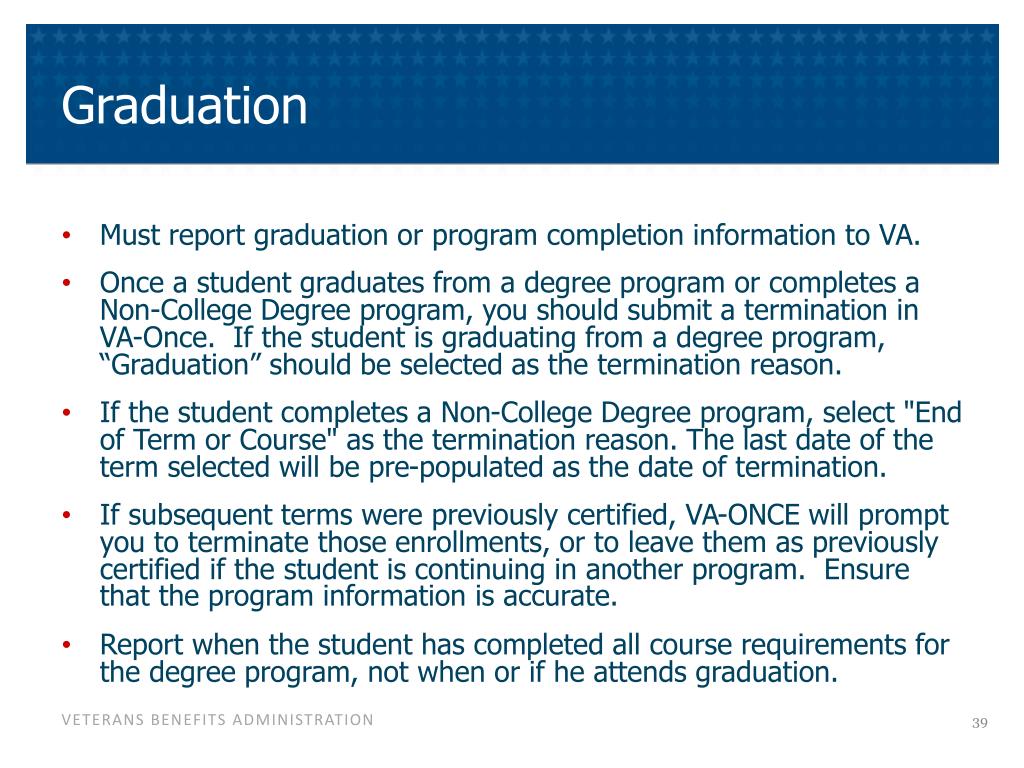 Graduation

• Must report graduation or program completion information to VA.

• Once a student graduates from a degree program or completes a Non-College Degree program, you should submit a termination in VA-Once. If the student is graduating from a degree program, “Graduation” should be selected as the termination reason.

• If the student completes a Non-College Degree program, select "End of Term or Course" as the termination reason. The last date of the term selected will be pre-populated as the date of termination.

• If subsequent terms were previously certified, VA-ONCE will prompt you to terminate those enrollments, or to leave them as previously certified if the student is continuing in another program. Ensure that the program information is accurate.

• Report when the student has completed all course requirements for the degree program, not when or if he attends graduation.

VETERANS BENEFITS ADMINISTRATION

39